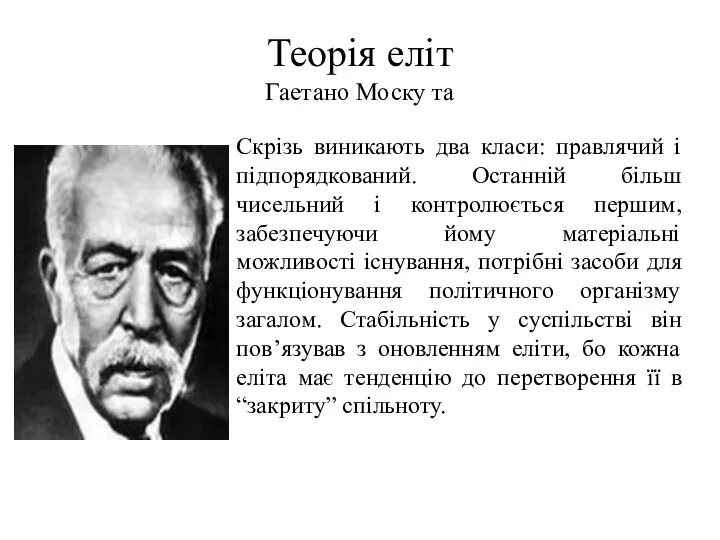 Теорія еліт
Гаетано Моску та

Скрізь виникають два класи: правлячий і підпорядкований. Останній більш чисельний і контролюється першим, забезпечуючи йому матеріальні можливості існування, потрібні засоби для функціонування політичного організму загалом. Стабільність у суспільстві він пов’язував з оновленням еліти, бо кожна еліта має тенденцію до перетворення її в “закриту” спільноту.